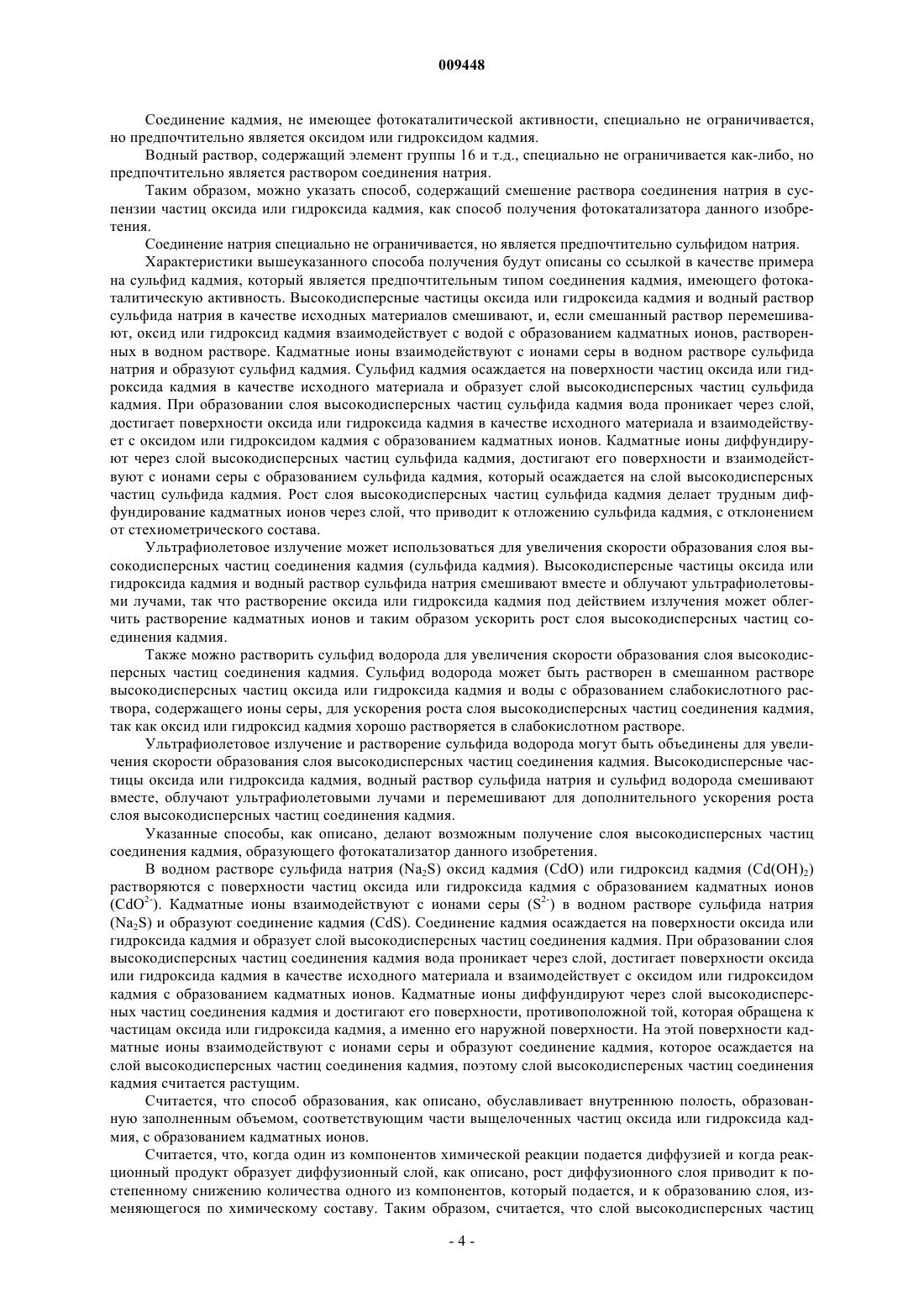 009448

Соединение кадмия, не имеющее фотокаталитической активности, специально не ограничивается, но предпочтительно является оксидом или гидроксидом кадмия.

Водный раствор, содержащий элемент группы 16 и т.д., специально не ограничивается как-либо, но предпочтительно является раствором соединения натрия.

Таким образом, можно указать способ, содержащий смешение раствора соединения натрия в суспензии частиц оксида или гидроксида кадмия, как способ получения фотокатализатора данного изобретения.

Соединение натрия специально не ограничивается, но является предпочтительно сульфидом натрия.

Характеристики вышеуказанного способа получения будут описаны со ссылкой в качестве примера на сульфид кадмия, который является предпочтительным типом соединения кадмия, имеющего фотокаталитическую активность. Высокодисперсные частицы оксида или гидроксида кадмия и водный раствор сульфида натрия в качестве исходных материалов смешивают, и, если смешанный раствор перемешивают, оксид или гидроксид кадмия взаимодействует с водой с образованием кадматных ионов, растворенных в водном растворе. Кадматные ионы взаимодействуют с ионами серы в водном растворе сульфида натрия и образуют сульфид кадмия. Сульфид кадмия осаждается на поверхности частиц оксида или гидроксида кадмия в качестве исходного материала и образует слой высокодисперсных частиц сульфида кадмия. При образовании слоя высокодисперсных частиц сульфида кадмия вода проникает через слой, достигает поверхности оксида или гидроксида кадмия в качестве исходного материала и взаимодействует с оксидом или гидроксидом кадмия с образованием кадматных ионов. Кадматные ионы диффундируют через слой высокодисперсных частиц сульфида кадмия, достигают его поверхности и взаимодействуют с ионами серы с образованием сульфида кадмия, который осаждается на слой высокодисперсных частиц сульфида кадмия. Рост слоя высокодисперсных частиц сульфида кадмия делает трудным диффундирование кадматных ионов через слой, что приводит к отложению сульфида кадмия, с отклонением от стехиометрического состава.

Ультрафиолетовое излучение может использоваться для увеличения скорости образования слоя высокодисперсных частиц соединения кадмия (сульфида кадмия). Высокодисперсные частицы оксида или гидроксида кадмия и водный раствор сульфида натрия смешивают вместе и облучают ультрафиолетовыми лучами, так что растворение оксида или гидроксида кадмия под действием излучения может облегчить растворение кадматных ионов и таким образом ускорить рост слоя высокодисперсных частиц соединения кадмия.

Также можно растворить сульфид водорода для увеличения скорости образования слоя высокодисперсных частиц соединения кадмия. Сульфид водорода может быть растворен в смешанном растворе высокодисперсных частиц оксида или гидроксида кадмия и воды с образованием слабокислотного раствора, содержащего ионы серы, для ускорения роста слоя высокодисперсных частиц соединения кадмия, так как оксид или гидроксид кадмия хорошо растворяется в слабокислотном растворе.

Ультрафиолетовое излучение и растворение сульфида водорода могут быть объединены для увеличения скорости образования слоя высокодисперсных частиц соединения кадмия. Высокодисперсные частицы оксида или гидроксида кадмия, водный раствор сульфида натрия и сульфид водорода смешивают вместе, облучают ультрафиолетовыми лучами и перемешивают для дополнительного ускорения роста слоя высокодисперсных частиц соединения кадмия.

Указанные способы, как описано, делают возможным получение слоя высокодисперсных частиц соединения кадмия, образующего фотокатализатор данного изобретения.

В водном растворе сульфида натрия ($Na_2S$) оксид кадмия ($CdO$) или гидроксид кадмия ($Cd(OH)_2$) растворяются с поверхности частиц оксида или гидроксида кадмия с образованием кадматных ионов ($CdO^{2-}$). Кадматные ионы взаимодействуют с ионами серы ($S^{2-}$) в водном растворе сульфида натрия ($Na_2S$) и образуют соединение кадмия ($CdS$). Соединение кадмия осаждается на поверхности оксида или гидроксида кадмия и образует слой высокодисперсных частиц соединения кадмия. При образовании слоя высокодисперсных частиц соединения кадмия вода проникает через слой, достигает поверхности оксида или гидроксида кадмия в качестве исходного материала и взаимодействует с оксидом или гидроксидом кадмия с образованием кадматных ионов. Кадматные ионы диффундируют через слой высокодисперсных частиц соединения кадмия и достигают его поверхности, противоположной той, которая обращена к частицам оксида или гидроксида кадмия, а именно его наружной поверхности. На этой поверхности кадматные ионы взаимодействуют с ионами серы и образуют соединение кадмия, которое осаждается на слой высокодисперсных частиц соединения кадмия, поэтому слой высокодисперсных частиц соединения кадмия считается растущим.

Считается, что способ образования, как описано, обуславливает внутреннюю полость, образованную заполненным объемом, соответствующим части выщелоченных частиц оксида или гидроксида кадмия, с образованием кадматных ионов.

Считается, что, когда один из компонентов химической реакции подается диффузией и когда реакционный продукт образует диффузионный слой, как описано, рост диффузионного слоя приводит к постепенному снижению количества одного из компонентов, который подается, и к образованию слоя, изменяющегося по химическому составу. Таким образом, считается, что слой высокодисперсных частиц

- 4 -